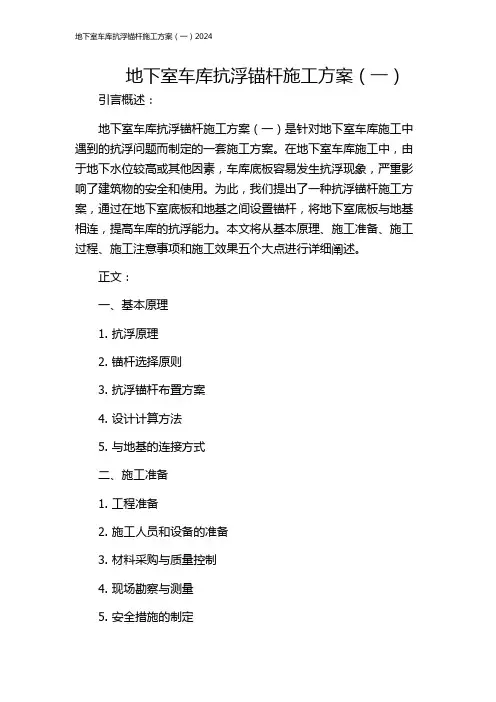 地下室车库抗浮锚杆施工方案（一）2024

地下室车库抗浮锚杆施工方案（一）

引言概述：

地下室车库抗浮锚杆施工方案（一）是针对地下室车库施工中遇到的抗浮问题而制定的一套施工方案。在地下室车库施工中，由于地下水位较高或其他因素，车库底板容易发生抗浮现象，严重影响了建筑物的安全和使用。为此，我们提出了一种抗浮锚杆施工方案，通过在地下室底板和地基之间设置锚杆，将地下室底板与地基相连，提高车库的抗浮能力。本文将从基本原理、施工准备、施工过程、施工注意事项和施工效果五个大点进行详细阐述。

正文：

一、基本原理

1. 抗浮原理

2. 锚杆选择原则

3. 抗浮锚杆布置方案

4. 设计计算方法

5. 与地基的连接方式

二、施工准备

1. 工程准备

2. 施工人员和设备的准备

3. 材料采购与质量控制

4. 现场勘察与测量

5. 安全措施的制定